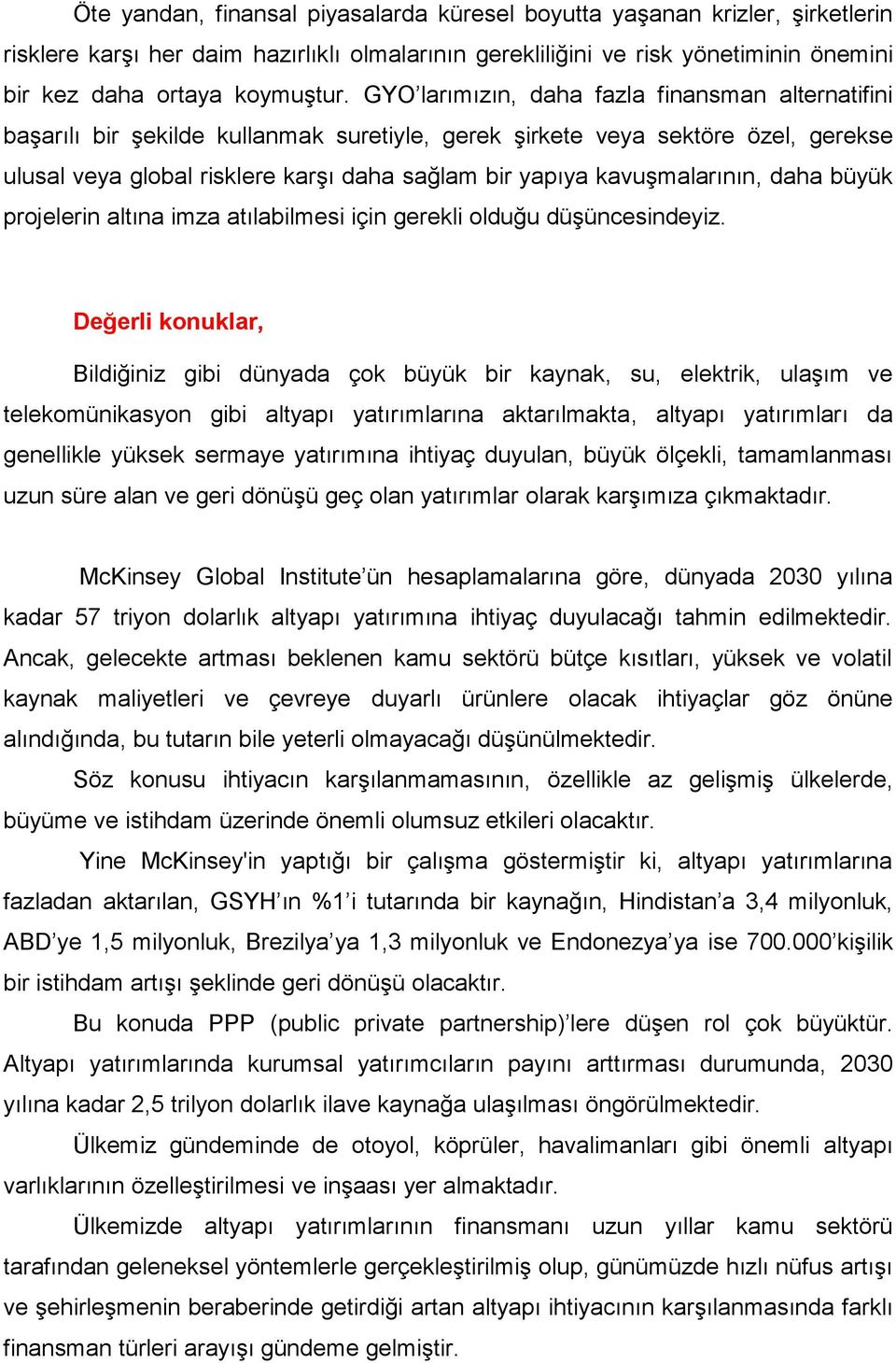 Öte yandan, finansal piyasalarda küresel boyutta yaşanan krizler, şirketlerin risklere karşı her daim hazırlıklı olmalarının gerekliliğini ve risk yönetiminin önemini bir kez daha ortaya koymuştur. GYO'larımızın, daha fazla finansman alternatifini başarılı bir şekilde kullanmak suretiyle, gerek şirkete veya sektöre özel, gerekse ulusal veya global risklere karşı daha sağlam bir yapıya kavuşmalarının, daha büyük projelerin altına imza atılabilmesi için gerekli olduğu düşüncesindeyiz.

Değerli konuklar,

Bildiğiniz gibi dünyada çok büyük bir kaynak, su, elektrik, ulaşım ve telekomünikasyon gibi altyapı yatırımlarına aktarılmakta, altyapı yatırımları da genellikle yüksek sermaye yatırımına ihtiyaç duyulan, büyük ölçekli, tamamlanması uzun süre alan ve geri dönüşü geç olan yatırımlar olarak karşımıza çıkmaktadır.

McKinsey Global Institute'ün hesaplamalarına göre, dünyada 2030 yılına kadar 57 triyon dolarlık altyapı yatırımına ihtiyaç duyulacağı tahmin edilmektedir. Ancak, gelecekte artması beklenen kamu sektörü bütçe kısıtları, yüksek ve volatil kaynak maliyetleri ve çevreye duyarlı ürünlere olacak ihtiyaçlar göz önüne alındığında, bu tutarın bile yeterli olmayacağı düşünülmektedir.

Söz konusu ihtiyacın karşılanmamasının, özellikle az gelişmiş ülkelerde, büyüme ve istihdam üzerinde önemli olumsuz etkileri olacaktır.

Yine McKinsey'in yaptığı bir çalışma göstermiştir ki, altyapı yatırımlarına fazladan aktarılan, GSYH'ın %1'i tutarında bir kaynağın, Hindistan'a 3,4 milyonluk, ABD'ye 1,5 milyonluk, Brezilya'ya 1,3 milyonluk ve Endonezya'ya ise 700.000'kişilik bir istihdam artışı şeklinde geri dönüşü olacaktır.

Bu konuda PPP (public private partnership)'lere düşen rol çok büyüktür. Altyapı yatırımlarında kurumsal yatırımcıların payını arttırması durumunda, 2030 yılına kadar 2,5 trilyon dolarlık ilave kaynağa ulaşılması öngörülmektedir.

Ülkemiz gündeminde de otoyol, köprüler, havalimanları gibi önemli altyapı varlıklarının özelleştirilmesi ve inşaası yer almaktadır.

Ülkemizde altyapı yatırımlarının finansmanı uzun yıllar kamu sektörü tarafından geleneksel yöntemlerle gerçekleştirilmiş olup, günümüzde hızlı nüfus artışı ve şehirleşmenin beraberinde getirdiği artan altyapı ihtiyacının karşılanmasında farklı finansman türleri arayışı gündeme gelmiştir.